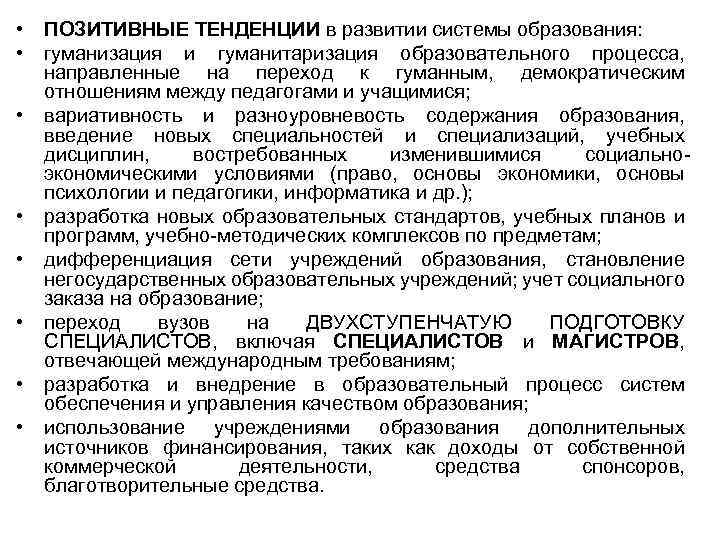 • ПОЗИТИВНЫЕ ТЕНДЕНЦИИ в развитии системы образования:
• гуманизация и гуманитаризация образовательного процесса, направленные на переход к гуманным, демократическим отношениям между педагогами и учащимися;
• вариативность и разноуровневость содержания образования, введение новых специальностей и специализаций, учебных дисциплин, востребованных изменившимися социально-экономическими условиями (право, основы экономики, основы психологии и педагогики, информатика и др.);
• разработка новых образовательных стандартов, учебных планов и программ, учебно-методических комплексов по предметам;
• дифференциация сети учреждений образования, становление негосударственных образовательных учреждений; учет социального заказа на образование;
• переход вузов на ДВУХСТУПЕНЧАТУЮ ПОДГОТОВКУ СПЕЦИАЛИСТОВ, включая СПЕЦИАЛИСТОВ и МАГИСТРОВ, отвечающей международным требованиям;
• разработка и внедрение в образовательный процесс систем обеспечения и управления качеством образования;
• использование учреждениями образования дополнительных источников финансирования, таких как доходы от собственной коммерческой деятельности, средства спонсоров, благотворительные средства.